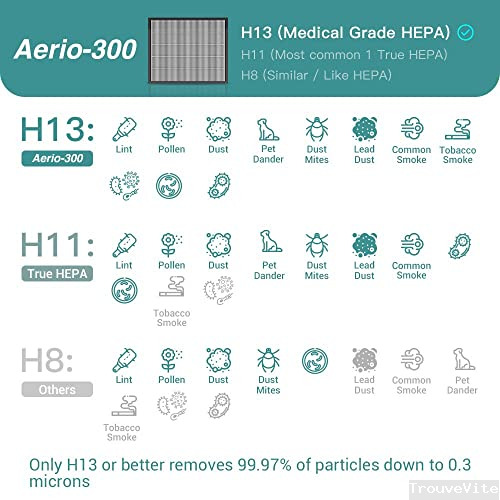 Aerio-300

H13 (Medical Grade HEPA)
H11 (Most common 1 True HEPA)
H8 (Similar / Like HEPA)

H13:
Aerio-300
Lint Pollen Dust Pet Dander Dust Mites Lead Dust Common Smoke Tobacco Smoke

H11:
True HEPA
Lint Pollen Dust Pet Dander Dust Mites Lead Dust Common Smoke
Tobacco Smoke

H8:
Others
Lint Pollen Dust Dust Mites Lead Dust Common Smoke Pet Dander
Tobacco Smoke

Only H13 or better removes 99.97% of particles down to 0.3 microns

TrouveVite